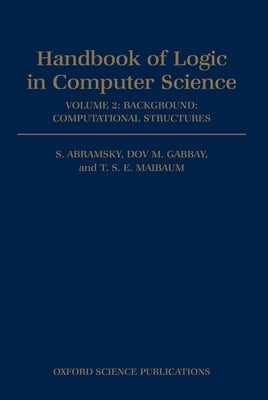 Handbook of Logic in Computer Science

VOLUME 2: BACKGROUND: COMPUTATIONAL STRUCTURES

S. ABRAMSKY, DOV M. GABBAY, and T. S. E. MAIBAUM

OXFORD SCIENCE PUBLICATIONS